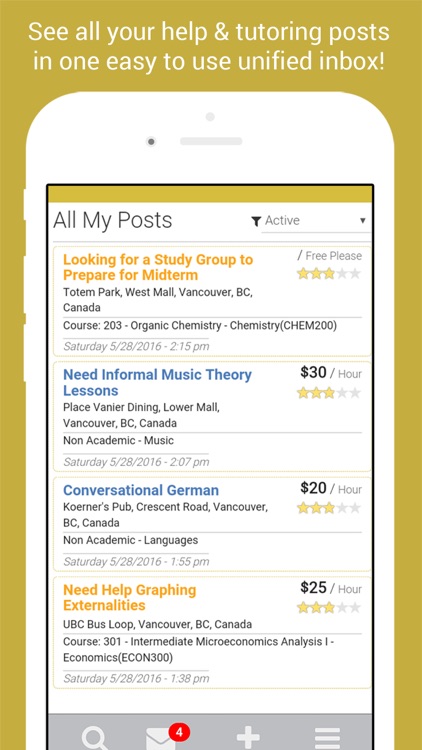 See all your help & tutoring posts in one easy to use unified inbox!

All My Posts

Active

Looking for a Study Group to Prepare for Midterm

/ Free Please

Totem Park, West Mall, Vancouver, BC, Canada

Course: 203 - Organic Chemistry - Chemistry(CHEM200)

Saturday 5/28/2016 - 2:15 pm

Need Informal Music Theory Lessons

$30 / Hour

Place Vanier Dining, Lower Mall, Vancouver, BC, Canada

Non Academic - Music

Saturday 5/28/2016 - 2:07 pm

Conversational German

$20 / Hour

Koerner's Pub, Crescent Road, Vancouver, BC, Canada

Non Academic - Languages

Saturday 5/28/2016 - 1:55 pm

Need Help Graphing Externalities

$25 / Hour

UBC Bus Loop, Vancouver, BC, Canada

Course: 301 - Intermediate Microeconomics Analysis I - Economics(ECON300)

Saturday 5/28/2016 - 1:38 pm

4